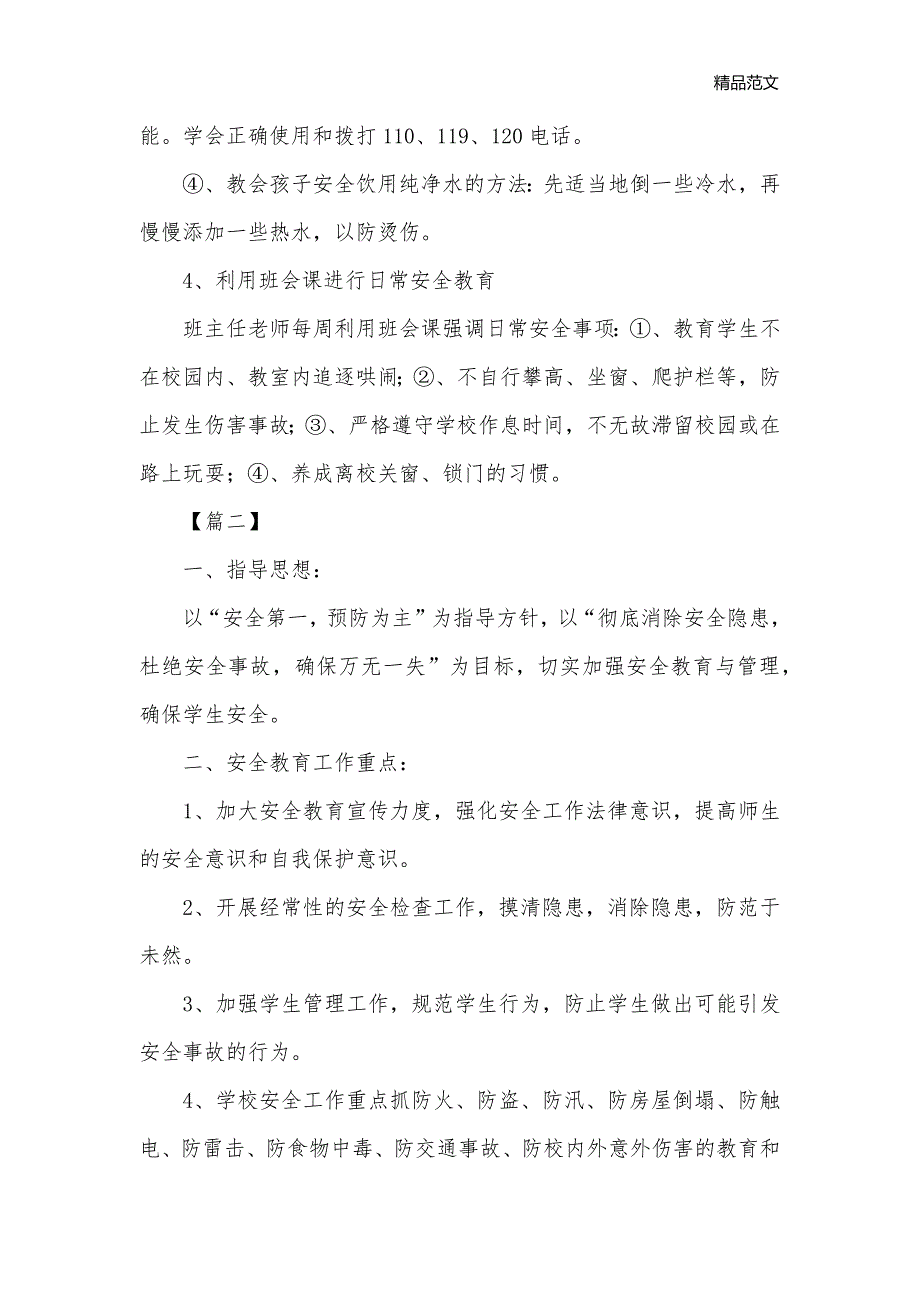 精品范文

能。学会正确使用和拨打 110、119、120 电话。

④、教会孩子安全饮用纯净水的方法：先适当地倒一些冷水，再慢慢添加一些热水，以防烫伤。

4、利用班会课进行日常安全教育

班主任老师每周利用班会课强调日常安全事项：①、教育学生不在校园内、教室内追逐哄闹；②、不自行攀高、坐窗、爬护栏等，防止发生伤害事故；③、严格遵守学校作息时间，不无故滞留校园或在路上玩耍；④、养成离校关窗、锁门的习惯。

【篇二】

一、指导思想：

以“安全第一，预防为主”为指导方针，以“彻底消除安全隐患，杜绝安全事故，确保万无一失”为目标，切实加强安全教育与管理，确保学生安全。

二、安全教育工作重点：

1、加大安全教育宣传力度，强化安全工作法律意识，提高师生的安全意识和自我保护意识。

2、开展经常性的安全检查工作，摸清隐患，消除隐患，防范于未然。

3、加强学生管理工作，规范学生行为，防止学生做出可能引发安全事故的行为。

4、学校安全工作重点抓防火、防盗、防汛、防房屋倒塌、防触电、防雷击、防食物中毒、防交通事故、防校内外意外伤害的教育和